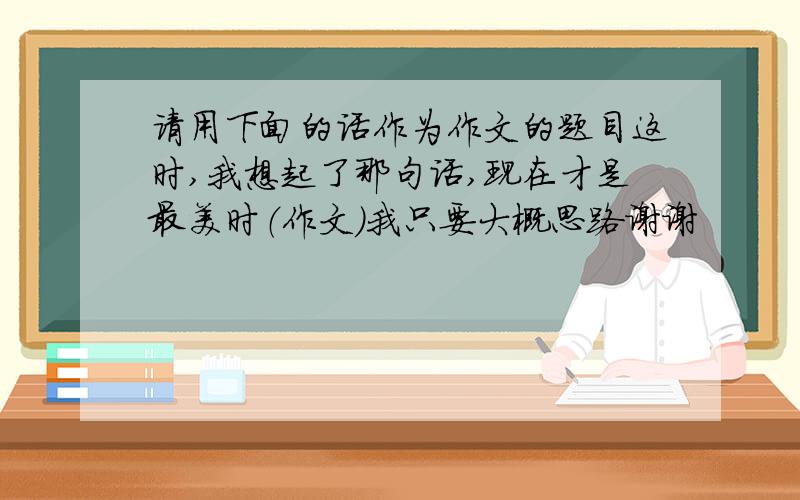 请用下面的话作为作文的题目这时,我想起了那句话,现在才是最美时(作文)我只要大概思路谢谢